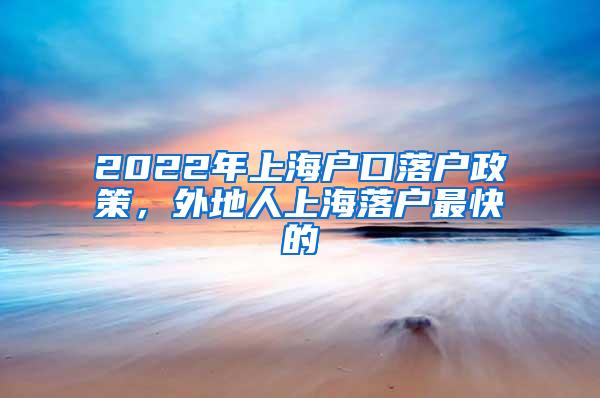 2022年上海户口落户政策，外地人上海落户最快的